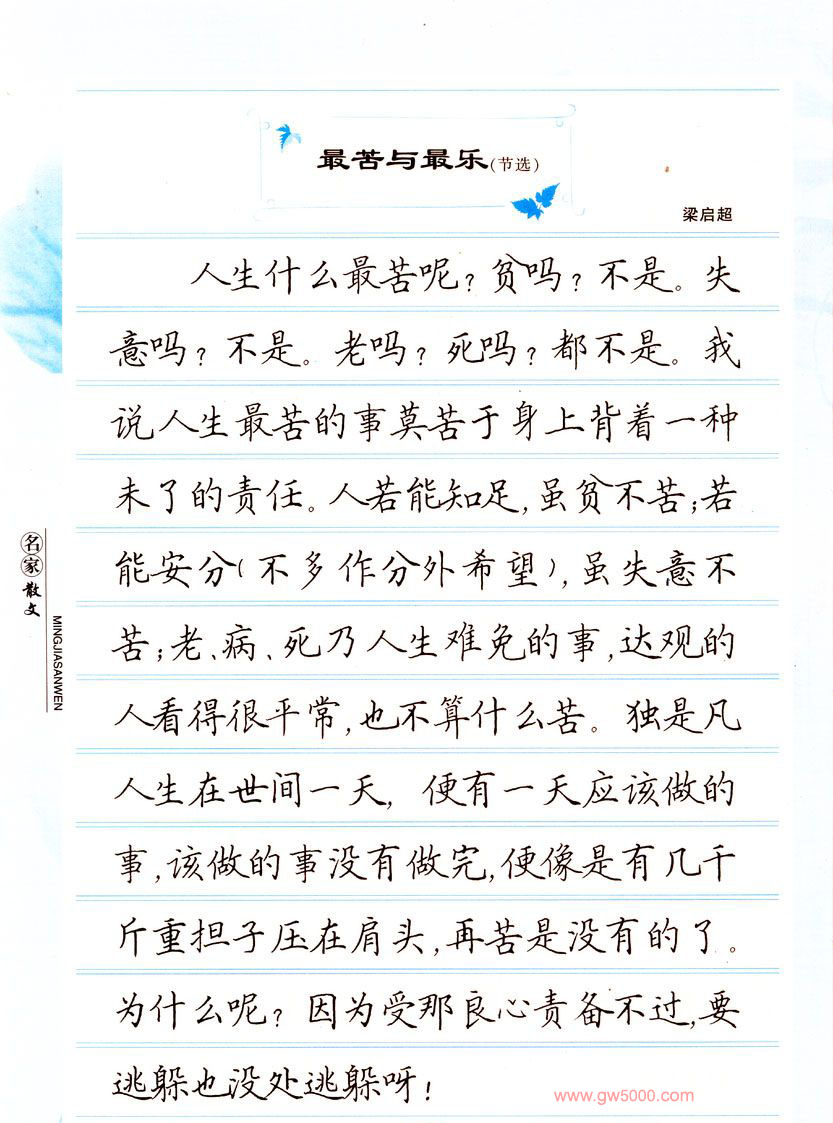 最苦与最乐(节选)

梁启超

人生什么最苦呢？贫吗？不是。失意吗？不是。老吗？死吗？都不是。我说人生最苦的事莫苦于身上背着一种未了的责任。人若能知足，虽贫不苦；若能安分（不多作分外希望），虽失意不苦；老、病、死乃人生难免的事，达观的人看得很平常，也不算什么苦。独是凡人生在世间一天，便有一天应该做的事，该做的事没有做完，便像是有几千斤重担子压在肩头，再苦是没有的了。为什么呢？因为受那良心责备不过，要逃躲也没处逃躲呀！

名家散文
MINGJIASANWEN

www.gw5000.com